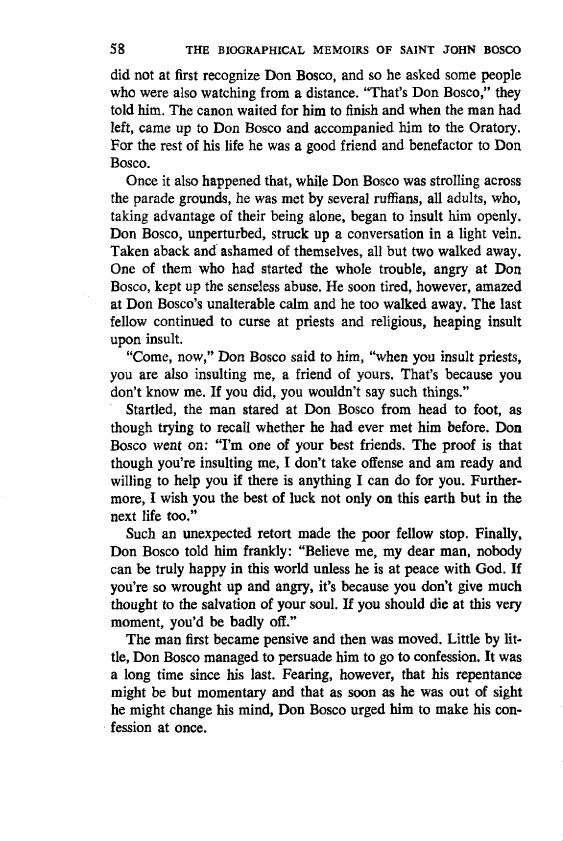 58 THE BIOGRAPHICAL MEMOIRS OF SAINT JOHN BOSCO

did not at first recognize Don Bosco, and so he asked some people who were also watching from a distance. "That's Don Bosco," they told him. The canon waited for him to finish and when the man had left, came up to Don Bosco and accompanied him to the Oratory. For the rest of his life he was a good friend and benefactor to Don Bosco.

Once it also happened that, while Don Bosco was strolling across the parade grounds, he was met by several ruffians, all adults, who, taking advantage of their being alone, began to insult him openly. Don Bosco, unperturbed, struck up a conversation in a light vein. Taken aback and ashamed of themselves, all but two walked away. One of them who had started the whole trouble, angry at Don Bosco, kept up the senseless abuse. He soon tired, however, amazed at Don Bosco's unalterable calm and he too walked away. The last fellow continued to curse at priests and religious, heaping insult upon insult.

"Come, now," Don Bosco said to him, "when you insult priests, you are also insulting me, a friend of yours. That's because you don't know me. If you did, you wouldn't say such things."

Startled, the man stared at Don Bosco from head to foot, as though trying to recall whether he had ever met him before. Don Bosco went on: "I'm one of your best friends. The proof is that though you're insulting me, I don't take offense and am ready and willing to help you if there is anything I can do for you. Furthermore, I wish you the best of luck not only on this earth but in the next life too."

Such an unexpected retort made the poor fellow stop. Finally, Don Bosco told him frankly: "Believe me, my dear man, nobody can be truly happy in this world unless he is at peace with God. If you're so wrought up and angry, it's because you don't give much thought to the salvation of your soul. If you should die at this very moment, you'd be badly off."

The man first became pensive and then was moved. Little by little, Don Bosco managed to persuade him to go to confession. It was a long time since his last. Fearing, however, that his repentance might be but momentary and that as soon as he was out of sight he might change his mind, Don Bosco urged him to make his confession at once.